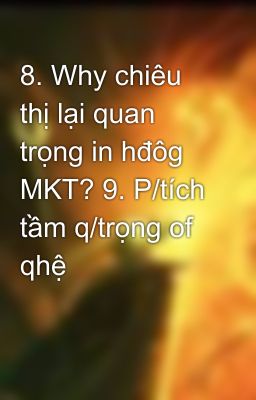 8. Why chiêu thị lại quan trọng in hđôg MKT? 9. P/tích tầm q/trọng of qhệ